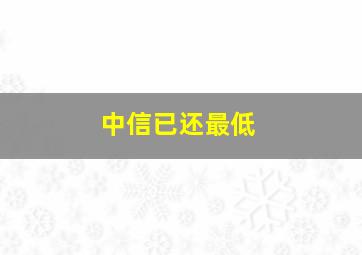 中信已还最低